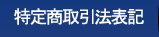 特定商取引法表記